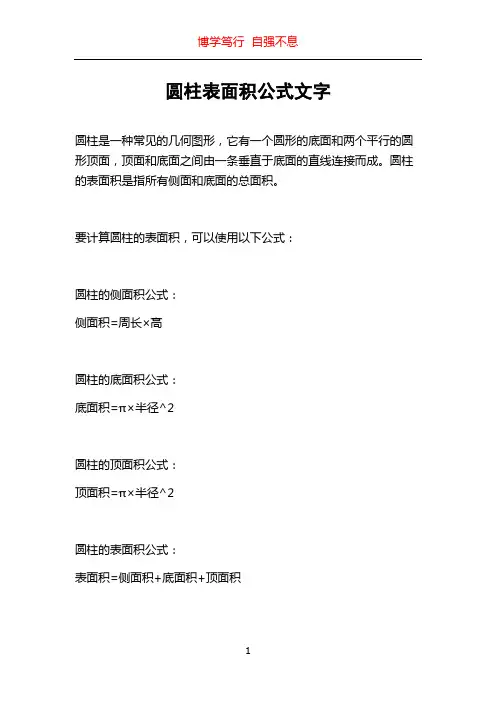 博学笃行 自强不息

圆柱表面积公式文字

圆柱是一种常见的几何图形，它有一个圆形的底面和两个平行的圆形顶面，顶面和底面之间由一条垂直于底面的直线连接而成。圆柱的表面积是指所有侧面和底面的总面积。

要计算圆柱的表面积，可以使用以下公式：

圆柱的侧面积公式：

侧面积=周长×高

圆柱的底面积公式：

底面积=π×半径^2

圆柱的顶面积公式：

顶面积=π×半径^2

圆柱的表面积公式：

表面积=侧面积+底面积+顶面积

1